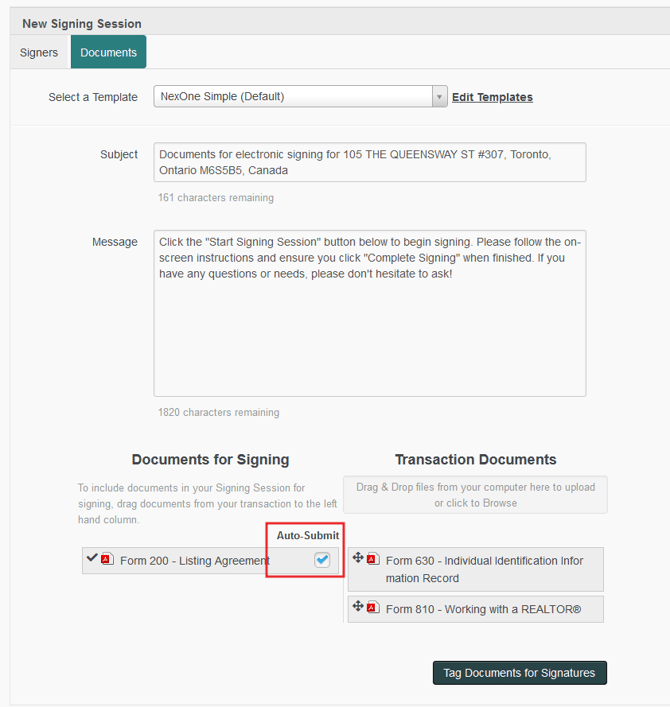 New Signing Session

Signers
Documents

Select a Template
NexOne Simple (Default)
Edit Templates

Subject
Documents for electronic signing for 105 THE QUEENSWAY ST #307, Toronto, Ontario M6S5B5, Canada
161 characters remaining

Message
Click the "Start Signing Session" button below to begin signing. Please follow the on-screen instructions and ensure you click "Complete Signing" when finished. If you have any questions or needs, please don't hesitate to ask!
1820 characters remaining

Documents for Signing

To include documents in your Signing Session for signing, drag documents from your transaction to the left hand column.

Auto-Submit

Form 200 - Listing Agreement

Transaction Documents

Drag & Drop files from your computer here to upload or click to Browse

Form 630 - Individual Identification Information Record

Form 810 - Working with a REALTOR®

Tag Documents for Signatures